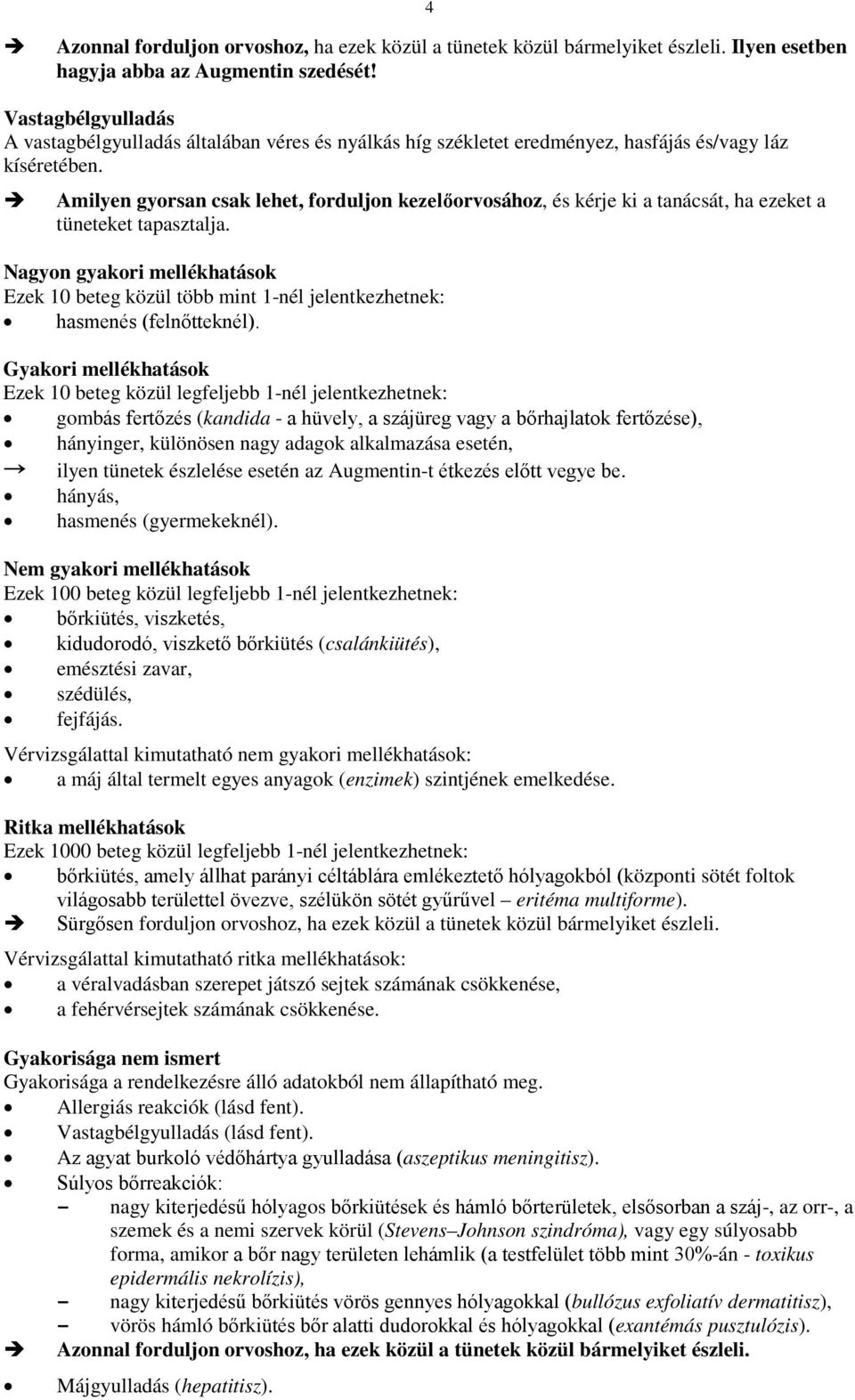 4

➔ Azonnal forduljon orvoshoz, ha ezek közül a tünetek közül bármelyiket észleli. Ilyen esetben hagyja abba az Augmentin szedését!

Vastagbélgyulladás
A vastagbélgyulladás általában véres és nyálkás híg székletet eredményez, hasfájás és/vagy láz kíséretében.

➔ Amilyen gyorsan csak lehet, forduljon kezelőorvosához, és kérje ki a tanácsát, ha ezeket a tüneteket tapasztalja.

Nagyon gyakori mellékhatások
Ezek 10 beteg közül több mint 1-nél jelentkezhetnek:
• hasmenés (felnőtteknél).

Gyakori mellékhatások
Ezek 10 beteg közül legfeljebb 1-nél jelentkezhetnek:
• gombás fertőzés (kandida - a hüvely, a szájüreg vagy a bőrhajlatok fertőzése),
• hányinger, különösen nagy adagok alkalmazása esetén,
→ ilyen tünetek észlelése esetén az Augmentin-t étkezés előtt vegye be.
• hányás,
• hasmenés (gyermekeknél).

Nem gyakori mellékhatások
Ezek 100 beteg közül legfeljebb 1-nél jelentkezhetnek:
• bőrkiütés, viszketés,
• kidudorodó, viszkető bőrkiütés (csalánkiütés),
• emésztési zavar,
• szédülés,
• fejfájás.

Vérvizsgálattal kimutatható nem gyakori mellékhatások:
• a máj által termelt egyes anyagok (enzimek) szintjének emelkedése.

Ritka mellékhatások
Ezek 1000 beteg közül legfeljebb 1-nél jelentkezhetnek:
• bőrkiütés, amely állhat parányi céltáblára emlékeztető hólyagokból (központi sötét foltok világosabb területtel övezve, szélükön sötét gyűrűvel – eritéma multiforme).
➔ Sürgősen forduljon orvoshoz, ha ezek közül a tünetek közül bármelyiket észleli.

Vérvizsgálattal kimutatható ritka mellékhatások:
• a véralvadásban szerepet játszó sejtek számának csökkenése,
• a fehérvérsejtek számának csökkenése.

Gyakorisága nem ismert
Gyakorisága a rendelkezésre álló adatokból nem állapítható meg.
• Allergiás reakciók (lásd fent).
• Vastagbélgyulladás (lásd fent).
• Az agyat burkoló védőhártya gyulladása (aszeptikus meningitisz).
• Súlyos bőrreakciók:
– nagy kiterjedésű hólyagos bőrkiütések és hámló bőrterületek, elsősorban a száj-, az orr-, a szemek és a nemi szervek körül (Stevens–Johnson szindróma), vagy egy súlyosabb forma, amikor a bőr nagy területen lehámlik (a testfelület több mint 30%-án - toxikus epidermális nekrolízis),
– nagy kiterjedésű bőrkiütés vörös gennyes hólyagokkal (bullózus exfoliatív dermatitisz),
– vörös hámló bőrkiütés bőr alatti dudorokkal és hólyagokkal (exantémás pusztulózis).
➔ Azonnal forduljon orvoshoz, ha ezek közül a tünetek közül bármelyiket észleli.

• Májgyulladás (hepatitisz).